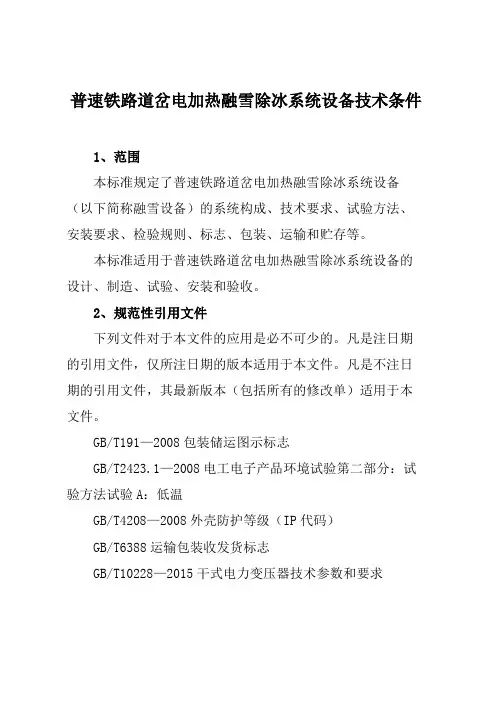 普速铁路道岔电加热融雪除冰系统设备技术条件

1、范围

本标准规定了普速铁路道岔电加热融雪除冰系统设备（以下简称融雪设备）的系统构成、技术要求、试验方法、安装要求、检验规则、标志、包装、运输和贮存等。

本标准适用于普速铁路道岔电加热融雪除冰系统设备的设计、制造、试验、安装和验收。

2、规范性引用文件

下列文件对于本文件的应用是必不可少的。凡是注日期的引用文件，仅所注日期的版本适用于本文件。凡是不注日期的引用文件，其最新版本（包括所有的修改单）适用于本文件。

GB/T191—2008 包装储运图示标志

GB/T2423.1—2008 电工电子产品环境试验第二部分：试验方法试验 A：低温

GB/T4208—2008 外壳防护等级（IP 代码）

GB/T6388 运输包装收发货标志

GB/T10228—2015 干式电力变压器技术参数和要求